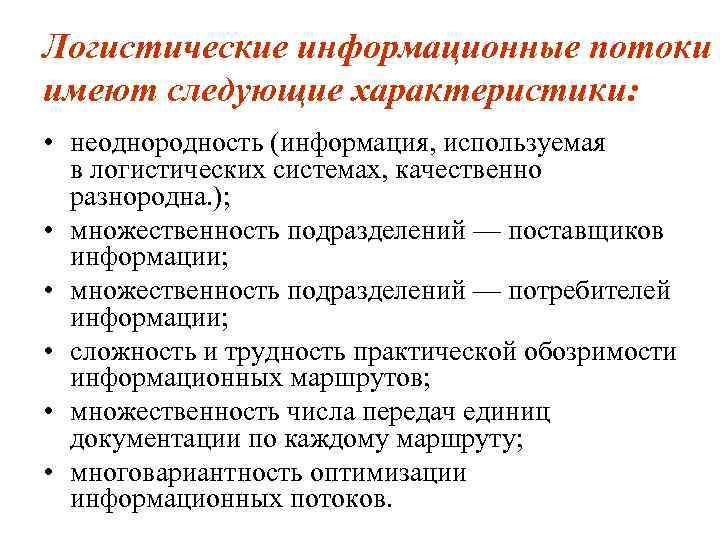 Логистические информационные потоки имеют следующие характеристики:

• неоднородность (информация, используемая в логистических системах, качественно разнородна.);
• множественность подразделений — поставщиков информации;
• множественность подразделений — потребителей информации;
• сложность и трудность практической обозримости информационных маршрутов;
• множественность числа передач единиц документации по каждому маршруту;
• многовариантность оптимизации информационных потоков.